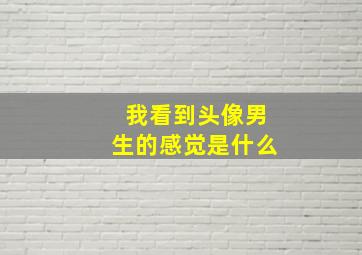 我看到头像男生的感觉是什么